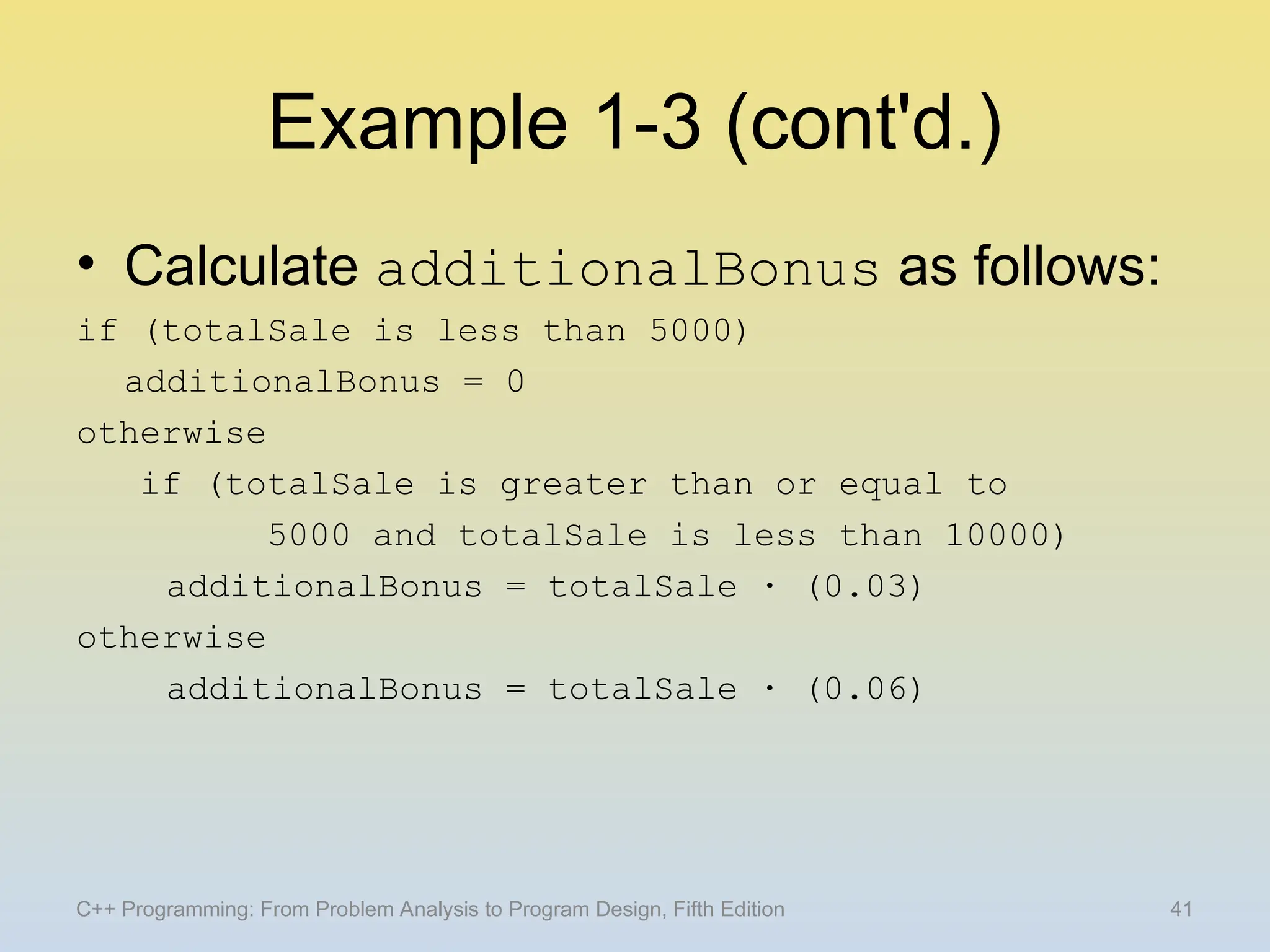 Example 1-3 (cont'd.)

• Calculate additionalBonus as follows:

if (totalSale is less than 5000)
  additionalBonus = 0
otherwise
  if (totalSale is greater than or equal to
      5000 and totalSale is less than 10000)
    additionalBonus = totalSale · (0.03)
otherwise
    additionalBonus = totalSale · (0.06)

C++ Programming: From Problem Analysis to Program Design, Fifth Edition

41